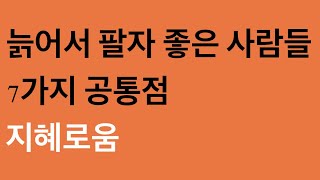 늙어서 팔자 좋은 사람들
7가지 공통점
지혜로움